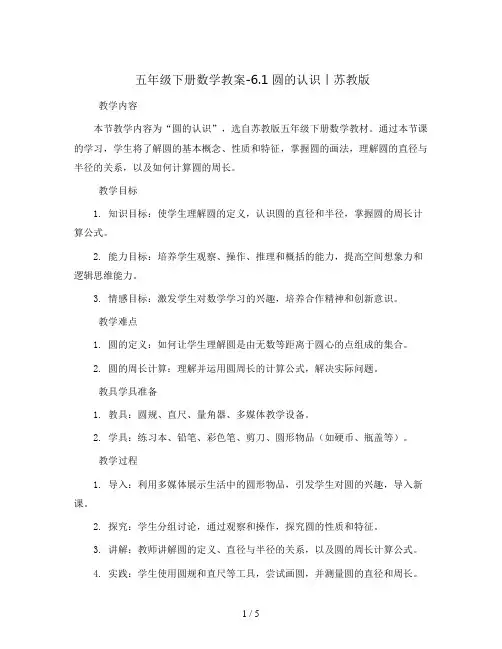 五年级下册数学教案-6.1 圆的认识丨苏教版

教学内容

本节教学内容为“圆的认识”，选自苏教版五年级下册数学教材。通过本节课的学习，学生将了解圆的基本概念、性质和特征，掌握圆的画法，理解圆的直径与半径的关系，以及如何计算圆的周长。

教学目标

1. 知识目标：使学生理解圆的定义，认识圆的直径和半径，掌握圆的周长计算公式。

2. 能力目标：培养学生观察、操作、推理和概括的能力，提高空间想象力和逻辑思维能力。

3. 情感目标：激发学生对数学学习的兴趣，培养合作精神和创新意识。

教学难点

1. 圆的定义：如何让学生理解圆是由无数等距离于圆心的点组成的集合。

2. 圆的周长计算：理解并运用圆周长的计算公式，解决实际问题。

教具学具准备

1. 教具：圆规、直尺、量角器、多媒体教学设备。

2. 学具：练习本、铅笔、彩色笔、剪刀、圆形物品（如硬币、瓶盖等）。

教学过程

1. 导入：利用多媒体展示生活中的圆形物品，引发学生对圆的兴趣，导入新课。

2. 探究：学生分组讨论，通过观察和操作，探究圆的性质和特征。

3. 讲解：教师讲解圆的定义、直径与半径的关系，以及圆的周长计算公式。

4. 实践：学生使用圆规和直尺等工具，尝试画圆，并测量圆的直径和周长。

1 / 5